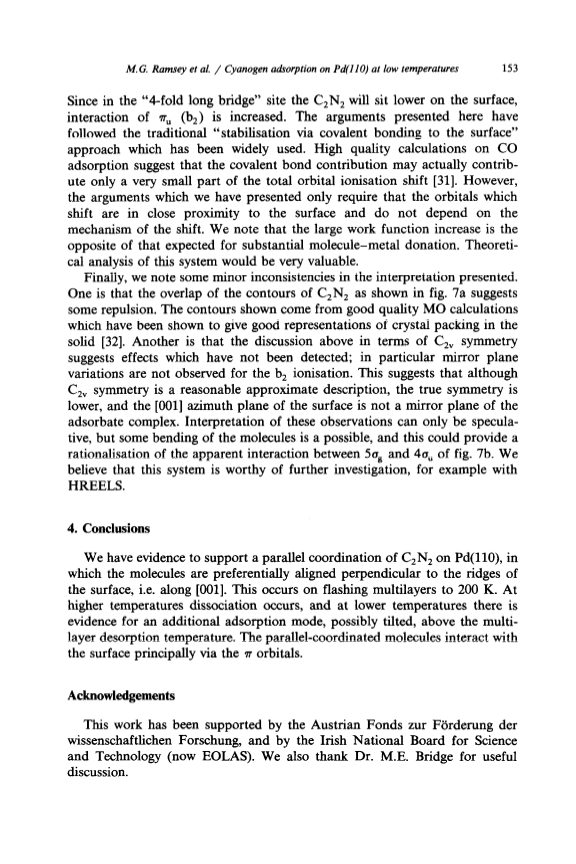 M.G. Ramsey et al. / Cyanogen adsorption on Pd(110) at low temperatures 153

Since in the "4-fold long bridge" site the $C_2N_2$ will sit lower on the surface, interaction of $\pi_u$ ($b_2$) is increased. The arguments presented here have followed the traditional "stabilisation via covalent bonding to the surface" approach which has been widely used. High quality calculations on CO adsorption suggest that the covalent bond contribution may actually contribute only a very small part of the total orbital ionisation shift [31]. However, the arguments which we have presented only require that the orbitals which shift are in close proximity to the surface and do not depend on the mechanism of the shift. We note that the large work function increase is the opposite of that expected for substantial molecule–metal donation. Theoretical analysis of this system would be very valuable.

Finally, we note some minor inconsistencies in the interpretation presented. One is that the overlap of the contours of $C_2N_2$ as shown in fig. 7a suggests some repulsion. The contours shown come from good quality MO calculations which have been shown to give good representations of crystal packing in the solid [32]. Another is that the discussion above in terms of $C_{2v}$ symmetry suggests effects which have not been detected; in particular mirror plane variations are not observed for the $b_2$ ionisation. This suggests that although $C_{2v}$ symmetry is a reasonable approximate description, the true symmetry is lower, and the [001] azimuth plane of the surface is not a mirror plane of the adsorbate complex. Interpretation of these observations can only be speculative, but some bending of the molecules is a possible, and this could provide a rationalisation of the apparent interaction between $5\sigma_g$ and $4\sigma_u$ of fig. 7b. We believe that this system is worthy of further investigation, for example with HREELS.

4. Conclusions

We have evidence to support a parallel coordination of $C_2N_2$ on Pd(110), in which the molecules are preferentially aligned perpendicular to the ridges of the surface, i.e. along [001]. This occurs on flashing multilayers to 200 K. At higher temperatures dissociation occurs, and at lower temperatures there is evidence for an additional adsorption mode, possibly tilted, above the multilayer desorption temperature. The parallel-coordinated molecules interact with the surface principally via the $\pi$ orbitals.

Acknowledgements

This work has been supported by the Austrian Fonds zur Förderung der wissenschaftlichen Forschung, and by the Irish National Board for Science and Technology (now EOLAS). We also thank Dr. M.E. Bridge for useful discussion.